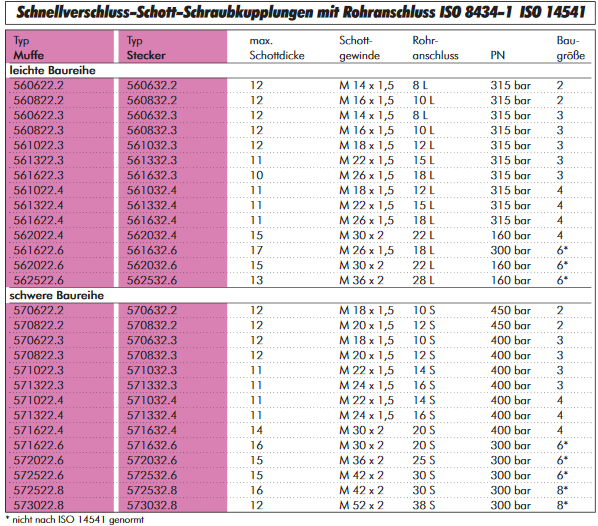 Schnellverschluss-Schott-Schraubkupplungen mit Rohranschluss ISO 8434-1 ISO 14541

| Typ Muffe | Typ Stecker | max. Schottdicke | Schott-gewinde | Rohr-anschluss | PN | Bau-größe |
|---|---|---|---|---|---|---|
| leichte Baureihe | | | | | | |
| 560622.2 | 560632.2 | 12 | M 14 x 1,5 | 8 L | 315 bar | 2 |
| 560822.2 | 560832.2 | 12 | M 16 x 1,5 | 10 L | 315 bar | 2 |
| 560622.3 | 560632.3 | 12 | M 14 x 1,5 | 8 L | 315 bar | 3 |
| 560822.3 | 560832.3 | 12 | M 16 x 1,5 | 10 L | 315 bar | 3 |
| 561022.3 | 561032.3 | 12 | M 18 x 1,5 | 12 L | 315 bar | 3 |
| 561322.3 | 561332.3 | 11 | M 22 x 1,5 | 15 L | 315 bar | 3 |
| 561622.3 | 561632.3 | 10 | M 26 x 1,5 | 18 L | 315 bar | 3 |
| 561022.4 | 561032.4 | 11 | M 18 x 1,5 | 12 L | 315 bar | 4 |
| 561322.4 | 561332.4 | 11 | M 22 x 1,5 | 15 L | 315 bar | 4 |
| 561622.4 | 561632.4 | 11 | M 26 x 1,5 | 18 L | 315 bar | 4 |
| 562022.4 | 562032.4 | 15 | M 30 x 2 | 22 L | 160 bar | 4 |
| 561622.6 | 561632.6 | 17 | M 26 x 1,5 | 18 L | 300 bar | 6* |
| 562022.6 | 562032.6 | 15 | M 30 x 2 | 22 L | 160 bar | 6* |
| 562522.6 | 562532.6 | 13 | M 36 x 2 | 28 L | 160 bar | 6* |
| schwere Baureihe | | | | | | |
| 570622.2 | 570632.2 | 12 | M 18 x 1,5 | 10 S | 450 bar | 2 |
| 570822.2 | 570832.2 | 12 | M 20 x 1,5 | 12 S | 450 bar | 2 |
| 570622.3 | 570632.3 | 12 | M 18 x 1,5 | 10 S | 400 bar | 3 |
| 570822.3 | 570832.3 | 12 | M 20 x 1,5 | 12 S | 400 bar | 3 |
| 571022.3 | 571032.3 | 11 | M 22 x 1,5 | 14 S | 400 bar | 3 |
| 571322.3 | 571332.3 | 11 | M 24 x 1,5 | 16 S | 400 bar | 3 |
| 571022.4 | 571032.4 | 11 | M 22 x 1,5 | 14 S | 400 bar | 4 |
| 571322.4 | 571332.4 | 11 | M 24 x 1,5 | 16 S | 400 bar | 4 |
| 571622.4 | 571632.4 | 14 | M 30 x 2 | 20 S | 400 bar | 4 |
| 571622.6 | 571632.6 | 16 | M 30 x 2 | 20 S | 300 bar | 6* |
| 572022.6 | 572032.6 | 15 | M 36 x 2 | 25 S | 300 bar | 6* |
| 572522.6 | 572532.6 | 15 | M 42 x 2 | 30 S | 300 bar | 6* |
| 572522.8 | 572532.8 | 16 | M 42 x 2 | 30 S | 300 bar | 8* |
| 573022.8 | 573032.8 | 12 | M 52 x 2 | 38 S | 300 bar | 8* |

* nicht nach ISO 14541 genormt